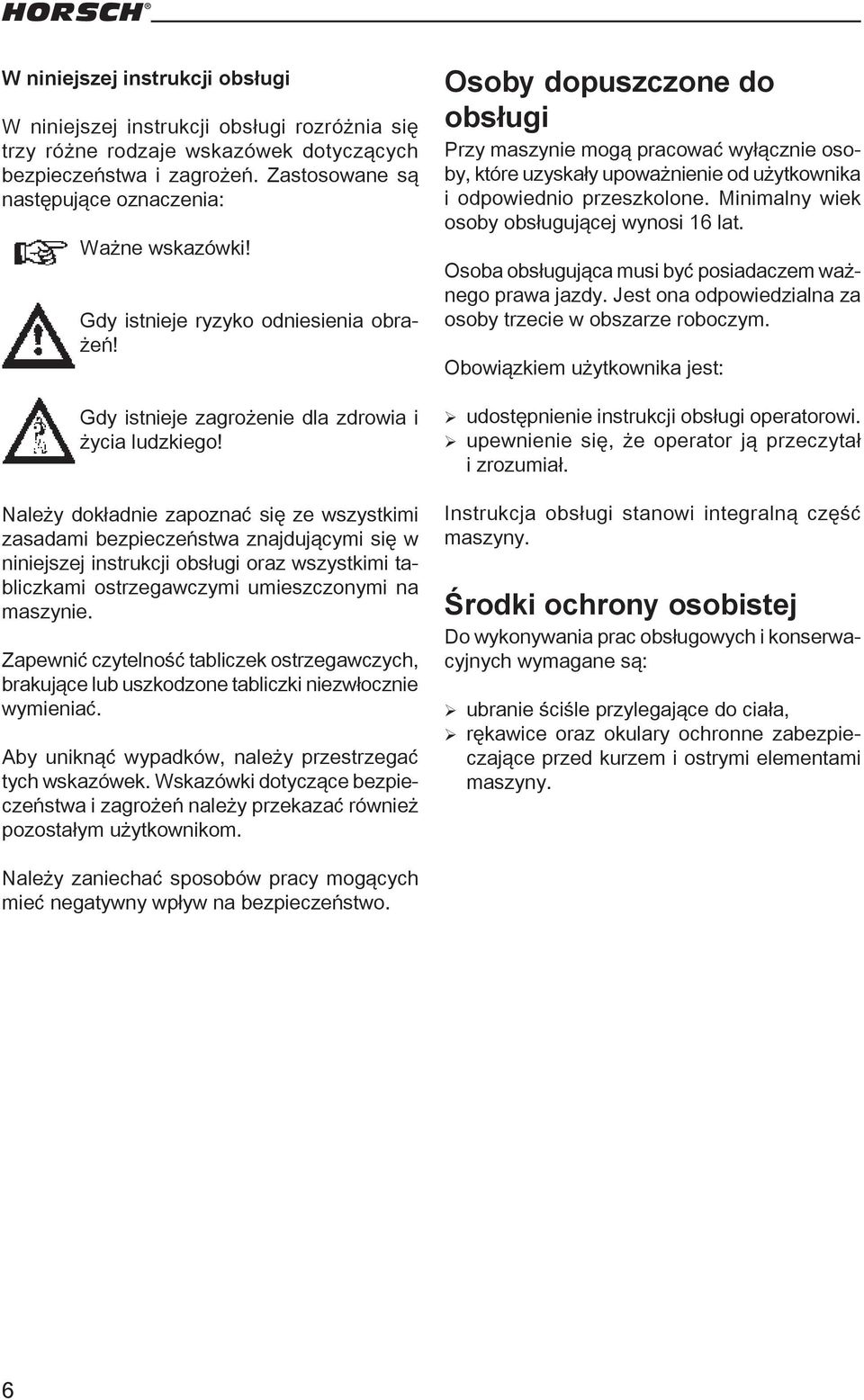 HORSCH®

W niniejszej instrukcji obsługi

W niniejszej instrukcji obsługi rozróżnia się trzy różne rodzaje wskazówek dotyczących bezpieczeństwa i zagrożeń. Zastosowane są następujące oznaczenia:

Ważne wskazówki!

Gdy istnieje ryzyko odniesienia obrażeń!

Gdy istnieje zagrożenie dla zdrowia i życia ludzkiego!

Należy dokładnie zapoznać się ze wszystkimi zasadami bezpieczeństwa znajdującymi się w niniejszej instrukcji obsługi oraz wszystkimi tabliczkami ostrzegawczymi umieszczonymi na maszynie.

Zapewnić czytelność tabliczek ostrzegawczych, brakujące lub uszkodzone tabliczki niezwłocznie wymieniać.

Aby uniknąć wypadków, należy przestrzegać tych wskazówek. Wskazówki dotyczące bezpieczeństwa i zagrożeń należy przekazać również pozostałym użytkownikom.

Należy zaniechać sposobów pracy mogących mieć negatywny wpływ na bezpieczeństwo.

Osoby dopuszczone do obsługi

Przy maszynie mogą pracować wyłącznie osoby, które uzyskały upoważnienie od użytkownika i odpowiednio przeszkolone. Minimalny wiek osoby obsługującej wynosi 16 lat.

Osoba obsługująca musi być posiadaczem ważnego prawa jazdy. Jest ona odpowiedzialna za osoby trzecie w obszarze roboczym.

Obowiązkiem użytkownika jest:

➢ udostępnienie instrukcji obsługi operatorowi.
➢ upewnienie się, że operator ją przeczytał i zrozumiał.

Instrukcja obsługi stanowi integralną część maszyny.

Środki ochrony osobistej

Do wykonywania prac obsługowych i konserwacyjnych wymagane są:

➢ ubranie ściśle przylegające do ciała,
➢ rękawice oraz okulary ochronne zabezpieczające przed kurzem i ostrymi elementami maszyny.

6